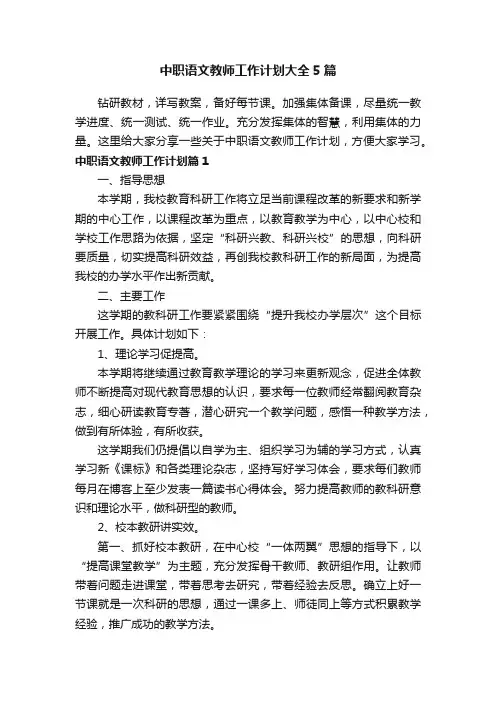 中职语文教师工作计划大全5篇

钻研教材，详写教案，备好每节课。加强集体备课，尽量统一教学进度、统一测试、统一作业。充分发挥集体的智慧，利用集体的力量。这里给大家分享一些关于中职语文教师工作计划，方便大家学习。

中职语文教师工作计划篇1

一、指导思想

本学期，我校教育科研工作将立足当前课程改革的新要求和新学期的中心工作，以课程改革为重点，以教育教学为中心，以中心校和学校工作思路为依据，坚定“科研兴教、科研兴校”的思想，向科研要质量，切实提高科研效益，再创我校教科研工作的新局面，为提高我校的办学水平作出新贡献。

二、主要工作

这学期的教科研工作要紧紧围绕“提升我校办学层次”这个目标开展工作。具体计划如下：

1、理论学习促提高。

本学期将继续通过教育教学理论的学习来更新观念，促进全体教师不断提高对现代教育思想的认识，要求每一位教师经常翻阅教育杂志，细心研读教育专著，潜心研究一个教学问题，感悟一种教学方法，做到有所体验，有所收获。

这学期我们仍提倡以自学为主、组织学习为辅的学习方式，认真学习新《课标》和各类理论杂志，坚持写好学习体会，要求每们教师每月在博客上至少发表一篇读书心得体会。努力提高教师的教科研意识和理论水平，做科研型的教师。

2、校本教研讲实效。

第一、抓好校本教研，在中心校“一体两翼”思想的指导下，以“提高课堂教学”为主题，充分发挥骨干教师、教研组作用。让教师带着问题走进课堂，带着思考去研究，带着经验去反思。确立上好一节课就是一次科研的思想，通过一课多上、师徒同上等方式积累教学经验，推广成功的教学方法。